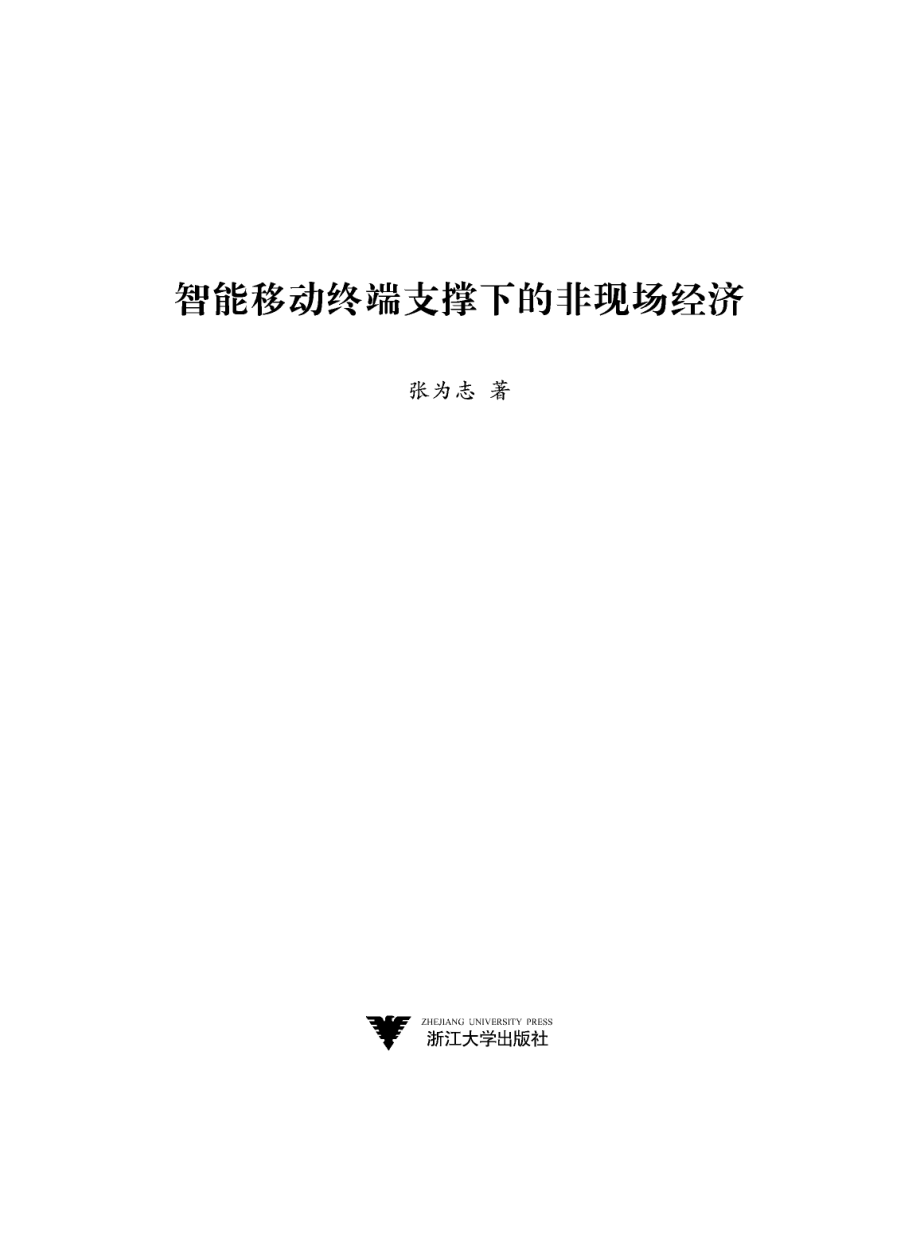 智能移动终端支撑下的非现场经济

张为志 著

ZHEJIANG UNIVERSITY PRESS
浙江大学出版社